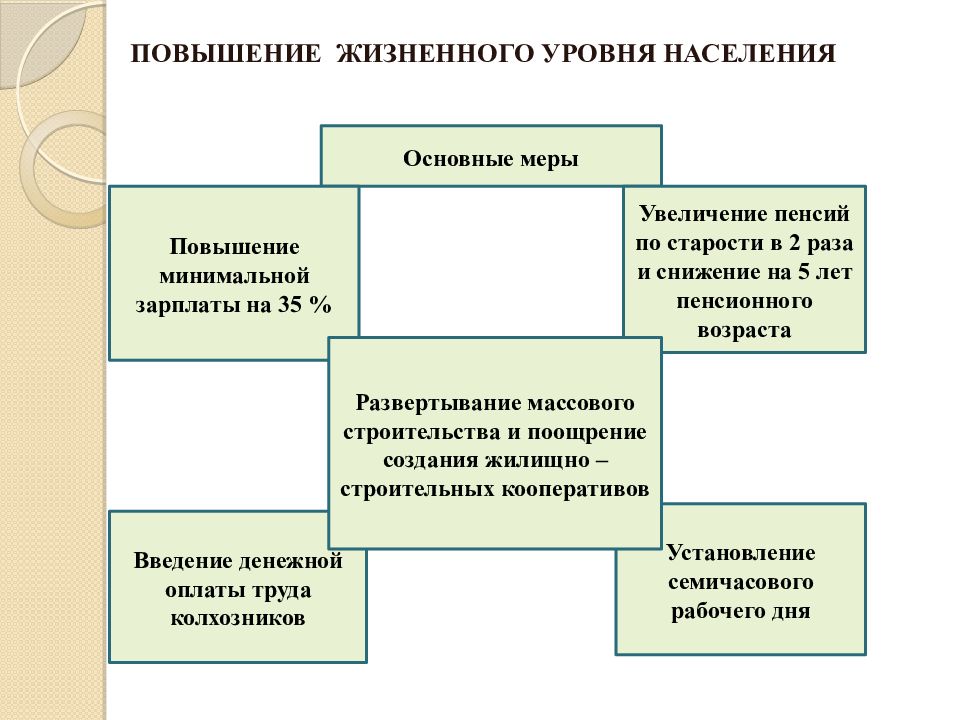 ПОВЫШЕНИЕ ЖИЗНЕННОГО УРОВНЯ НАСЕЛЕНИЯ

Основные меры

Повышение минимальной зарплаты на 35 %

Увеличение пенсий по старости в 2 раза и снижение на 5 лет пенсионного возраста

Развертывание массового строительства и поощрение создания жилищно – строительных кооперативов

Введение денежной оплаты труда колхозников

Установление семичасового рабочего дня